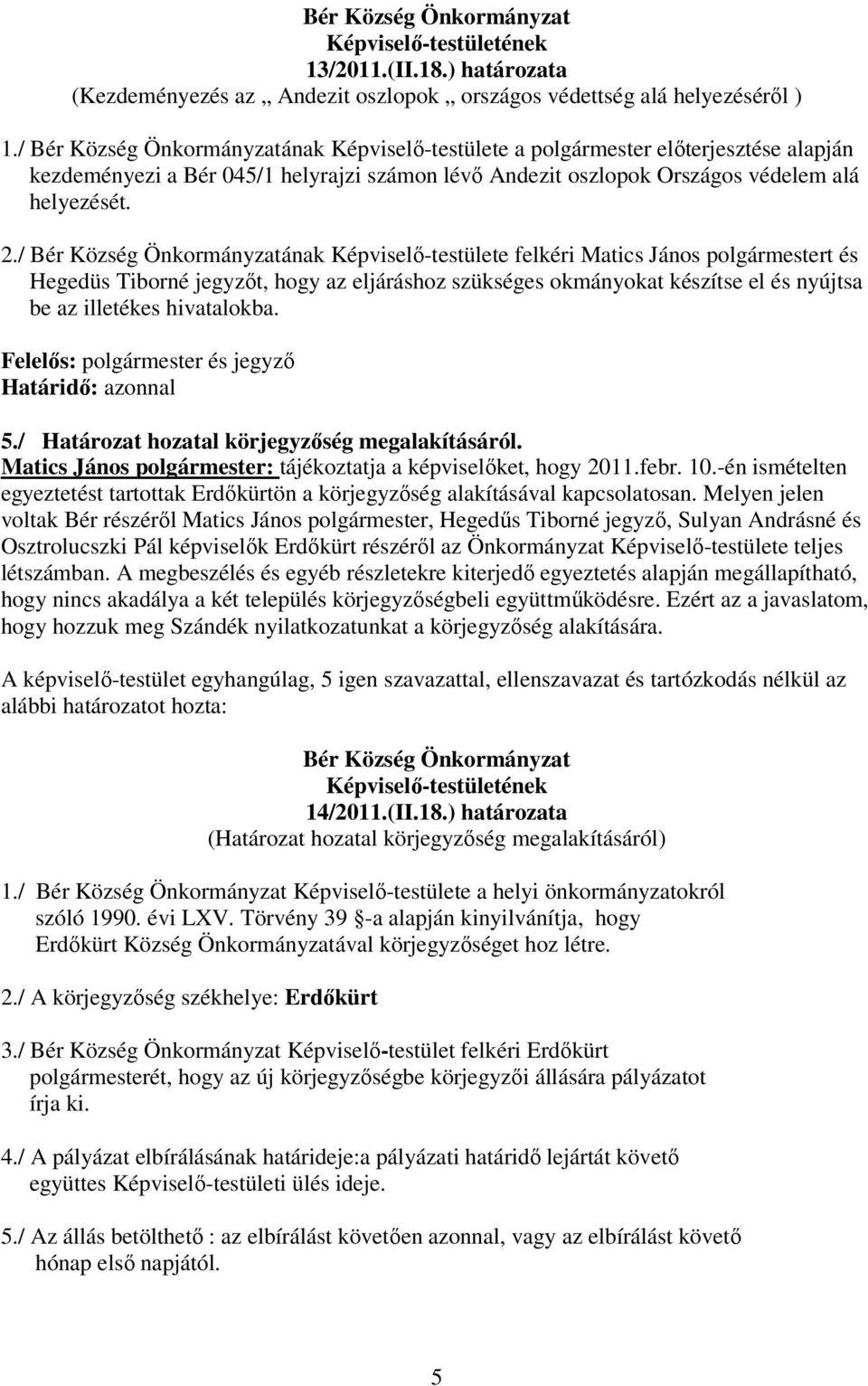 Bér Község Önkormányzat
Képviselő-testületének
13/2011.(II.18.) határozata
(Kezdeményezés az „ Andezit oszlopok „ országos védettség alá helyezéséről )

1./ Bér Község Önkormányzatának Képviselő-testülete a polgármester előterjesztése alapján kezdeményezi a Bér 045/1 helyrajzi számon lévő Andezit oszlopok Országos védelem alá helyezését.

2./ Bér Község Önkormányzatának Képviselő-testülete felkéri Matics János polgármestert és Hegedüs Tiborné jegyzőt, hogy az eljáráshoz szükséges okmányokat készítse el és nyújtsa be az illetékes hivatalokba.

Felelős: polgármester és jegyző
Határidő: azonnal

5./ Határozat hozatal körjegyzőség megalakításáról.
Matics János polgármester: tájékoztatja a képviselőket, hogy 2011.febr. 10.-én ismételten egyeztetést tartottak Erdőkürtön a körjegyzőség alakításával kapcsolatosan. Melyen jelen voltak Bér részéről Matics János polgármester, Hegedűs Tiborné jegyző, Sulyan Andrásné és Osztrolucszki Pál képviselők Erdőkürt részéről az Önkormányzat Képviselő-testülete teljes létszámban. A megbeszélés és egyéb részletekre kiterjedő egyeztetés alapján megállapítható, hogy nincs akadálya a két település körjegyzőségbeli együttműködésre. Ezért az a javaslatom, hogy hozzuk meg Szándék nyilatkozatunkat a körjegyzőség alakítására.

A képviselő-testület egyhangúlag, 5 igen szavazattal, ellenszavazat és tartózkodás nélkül az alábbi határozatot hozta:

Bér Község Önkormányzat
Képviselő-testületének
14/2011.(II.18.) határozata
(Határozat hozatal körjegyzőség megalakításáról)

1./ Bér Község Önkormányzat Képviselő-testülete a helyi önkormányzatokról szóló 1990. évi LXV. Törvény 39 §-a alapján kinyilvánítja, hogy Erdőkürt Község Önkormányzatával körjegyzőséget hoz létre.

2./ A körjegyzőség székhelye: Erdőkürt

3./ Bér Község Önkormányzat Képviselő-testület felkéri Erdőkürt polgármesterét, hogy az új körjegyzőségbe körjegyzői állására pályázatot írja ki.

4./ A pályázat elbírálásának határideje:a pályázati határidő lejártát követő együttes Képviselő-testületi ülés ideje.

5./ Az állás betölthető : az elbírálást követően azonnal, vagy az elbírálást követő hónap első napjától.

5